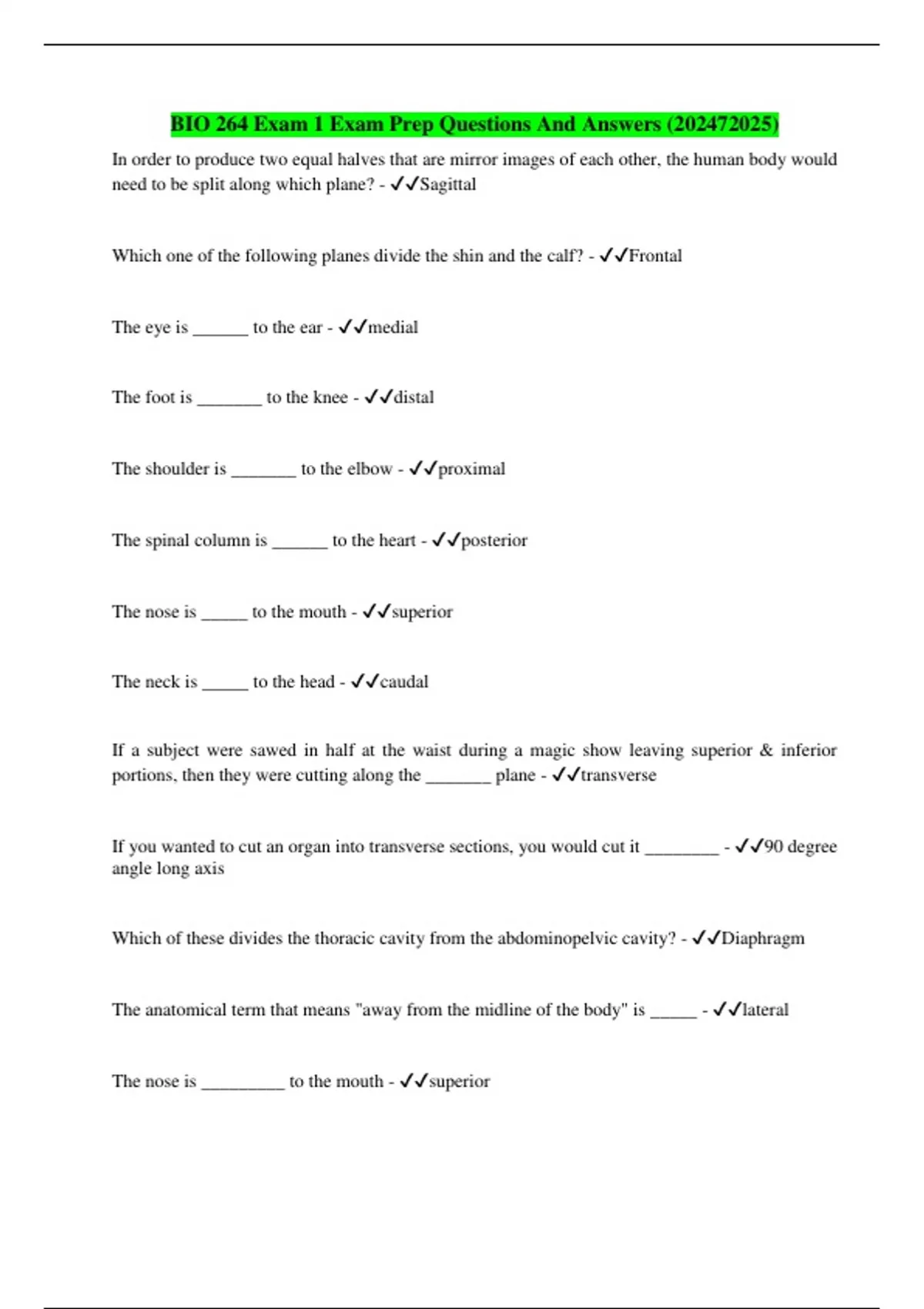 BIO 264 Exam 1 Exam Prep Questions And Answers (202472025)

In order to produce two equal halves that are mirror images of each other, the human body would need to be split along which plane? - ✓✓Sagittal

Which one of the following planes divide the shin and the calf? - ✓✓Frontal

The eye is ______ to the ear - ✓✓medial

The foot is _______ to the knee - ✓✓distal

The shoulder is _______ to the elbow - ✓✓proximal

The spinal column is ______ to the heart - ✓✓posterior

The nose is _____ to the mouth - ✓✓superior

The neck is _____ to the head - ✓✓caudal

If a subject were sawed in half at the waist during a magic show leaving superior & inferior portions, then they were cutting along the _______ plane - ✓✓transverse

If you wanted to cut an organ into transverse sections, you would cut it ________ - ✓✓90 degree angle long axis

Which of these divides the thoracic cavity from the abdominopelvic cavity? - ✓✓Diaphragm

The anatomical term that means "away from the midline of the body" is _____ - ✓✓lateral

The nose is _________ to the mouth - ✓✓superior